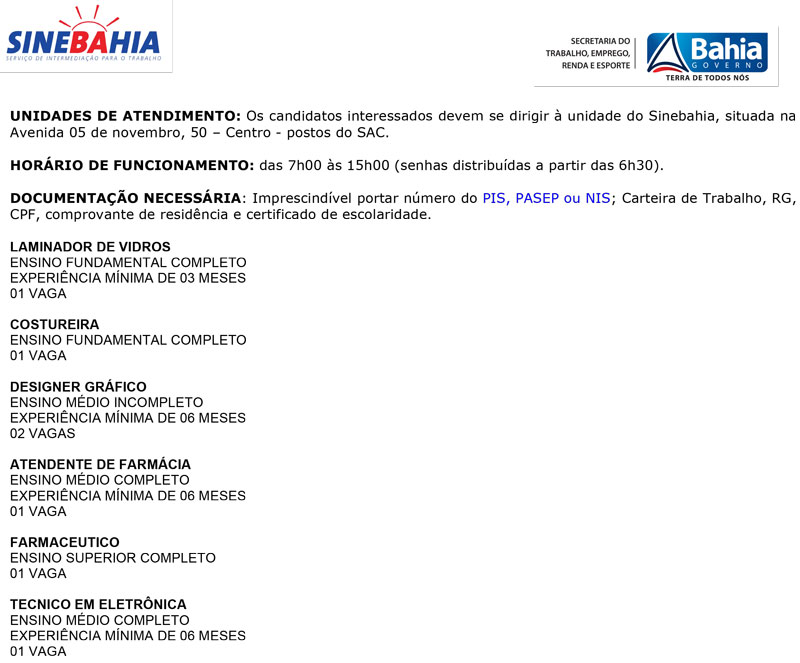 SINEBAHIA
SERVIÇO DE INTERMEDIAÇÃO PARA O TRABALHO

SECRETARIA DO
TRABALHO, EMPREGO,
RENDA E ESPORTE

Bahia
GOVERNO
TERRA DE TODOS NÓS

UNIDADES DE ATENDIMENTO: Os candidatos interessados devem se dirigir à unidade do Sinebahia, situada na Avenida 05 de novembro, 50 – Centro - postos do SAC.

HORÁRIO DE FUNCIONAMENTO: das 7h00 às 15h00 (senhas distribuídas a partir das 6h30).

DOCUMENTAÇÃO NECESSÁRIA: Imprescindível portar número do PIS, PASEP ou NIS; Carteira de Trabalho, RG, CPF, comprovante de residência e certificado de escolaridade.

LAMINADOR DE VIDROS
ENSINO FUNDAMENTAL COMPLETO
EXPERIÊNCIA MÍNIMA DE 03 MESES
01 VAGA

COSTUREIRA
ENSINO FUNDAMENTAL COMPLETO
01 VAGA

DESIGNER GRÁFICO
ENSINO MÉDIO INCOMPLETO
EXPERIÊNCIA MÍNIMA DE 06 MESES
02 VAGAS

ATENDENTE DE FARMÁCIA
ENSINO MÉDIO COMPLETO
EXPERIÊNCIA MÍNIMA DE 06 MESES
01 VAGA

FARMACEUTICO
ENSINO SUPERIOR COMPLETO
01 VAGA

TECNICO EM ELETRÔNICA
ENSINO MÉDIO COMPLETO
EXPERIÊNCIA MÍNIMA DE 06 MESES
01 VAGA